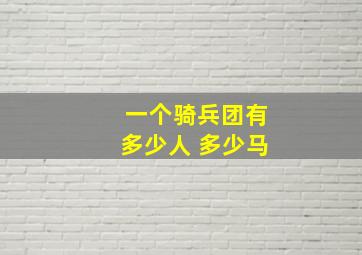 一个骑兵团有
多少人 多少马